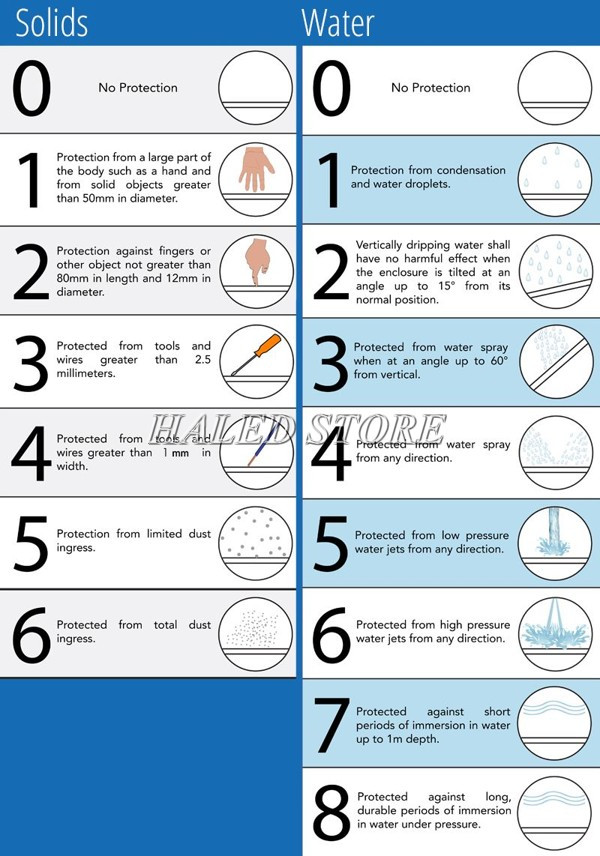 Solids

0 No Protection

1 Protection from a large part of the body such as a hand and from solid objects greater than 50mm in diameter.

2 Protection against fingers or other object not greater than 80mm in length and 12mm in diameter.

3 Protected from tools and wires greater than 2.5 millimeters.

4 Protected from tools and wires greater than 1 mm in width.

5 Protection from limited dust ingress.

6 Protected from total dust ingress.

Water

0 No Protection

1 Protection from condensation and water droplets.

2 Vertically dripping water shall have no harmful effect when the enclosure is tilted at an angle up to 15° from its normal position.

3 Protected from water spray when at an angle up to 60° from vertical.

4 Protected from water spray from any direction.

5 Protected from low pressure water jets from any direction.

6 Protected from high pressure water jets from any direction.

7 Protected against short periods of immersion in water up to 1m depth.

8 Protected against long, durable periods of immersion in water under pressure.

HALED STORE